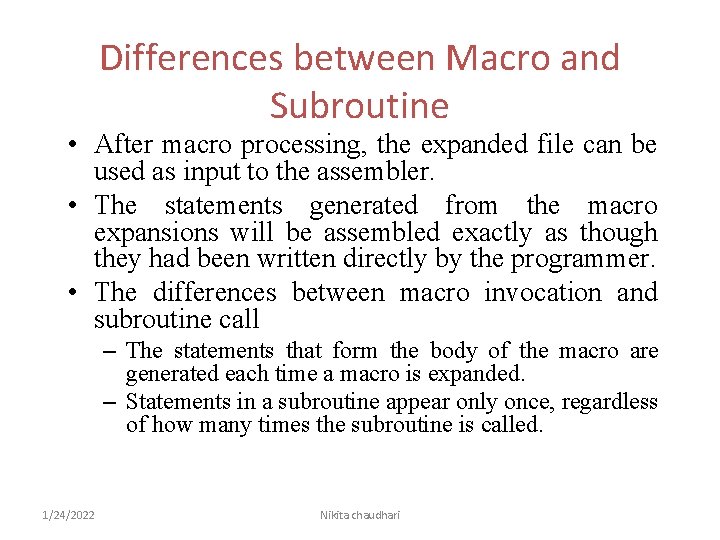 Differences between Macro and Subroutine

• After macro processing, the expanded file can be used as input to the assembler.

• The statements generated from the macro expansions will be assembled exactly as though they had been written directly by the programmer.

• The differences between macro invocation and subroutine call

– The statements that form the body of the macro are generated each time a macro is expanded.

– Statements in a subroutine appear only once, regardless of how many times the subroutine is called.

1/24/2022

Nikita chaudhari